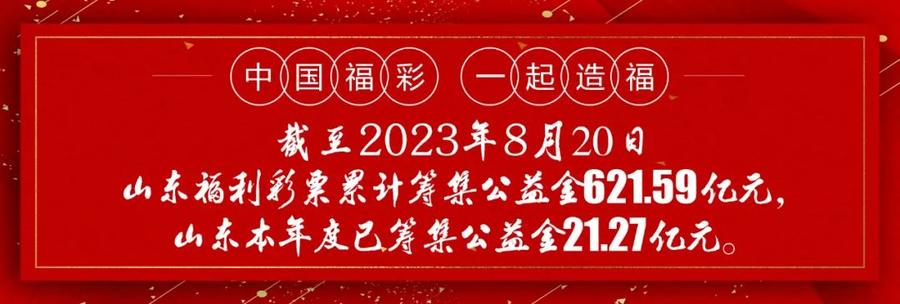 中国福彩 一起造福

截至2023年8月20日
山东福利彩票累计筹集公益金621.59亿元，
山东本年度已筹集公益金21.27亿元。